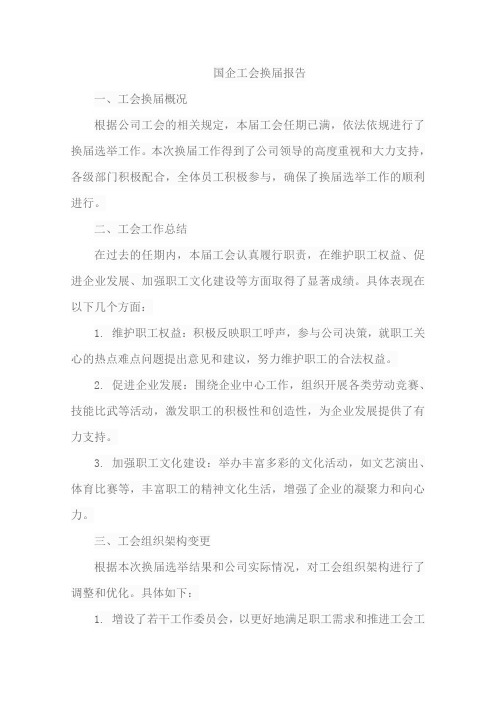 国企工会换届报告

一、工会换届概况

根据公司工会的相关规定，本届工会任期已满，依法依规进行了换届选举工作。本次换届工作得到了公司领导的高度重视和大力支持，各级部门积极配合，全体员工积极参与，确保了换届选举工作的顺利进行。

二、工会工作总结

在过去的任期内，本届工会认真履行职责，在维护职工权益、促进企业发展、加强职工文化建设等方面取得了显著成绩。具体表现在以下几个方面：

1. 维护职工权益：积极反映职工呼声，参与公司决策，就职工关心的热点难点问题提出意见和建议，努力维护职工的合法权益。

2. 促进企业发展：围绕企业中心工作，组织开展各类劳动竞赛、技能比武等活动，激发职工的积极性和创造性，为企业发展提供了有力支持。

3. 加强职工文化建设：举办丰富多彩的文化活动，如文艺演出、体育比赛等，丰富职工的精神文化生活，增强了企业的凝聚力和向心力。

三、工会组织架构变更

根据本次换届选举结果和公司实际情况，对工会组织架构进行了调整和优化。具体如下：

1. 增设了若干工作委员会，以更好地满足职工需求和推进工会工